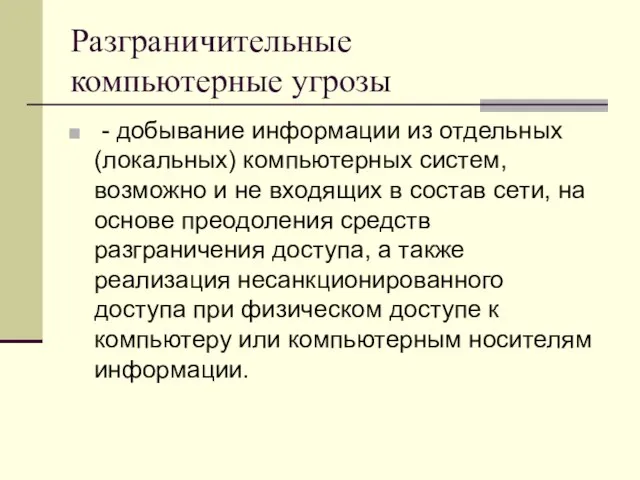 Разграничительные компьютерные угрозы

- добывание информации из отдельных (локальных) компьютерных систем, возможно и не входящих в состав сети, на основе преодоления средств разграничения доступа, а также реализация несанкционированного доступа при физическом доступе к компьютеру или компьютерным носителям информации.